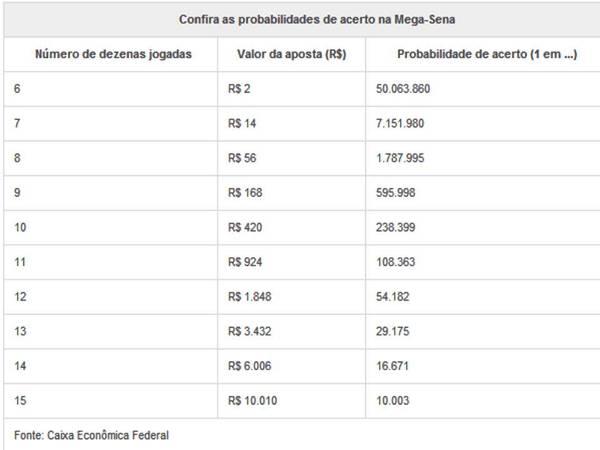 Confira as probabilidades de acerto na Mega-Sena

| Número de dezenas jogadas | Valor da aposta (R$) | Probabilidade de acerto (1 em ...) |
|---|---|---|
| 6 | R$ 2 | 50.063.860 |
| 7 | R$ 14 | 7.151.980 |
| 8 | R$ 56 | 1.787.995 |
| 9 | R$ 168 | 595.998 |
| 10 | R$ 420 | 238.399 |
| 11 | R$ 924 | 108.363 |
| 12 | R$ 1.848 | 54.182 |
| 13 | R$ 3.432 | 29.175 |
| 14 | R$ 6.006 | 16.671 |
| 15 | R$ 10.010 | 10.003 |

Fonte: Caixa Econômica Federal